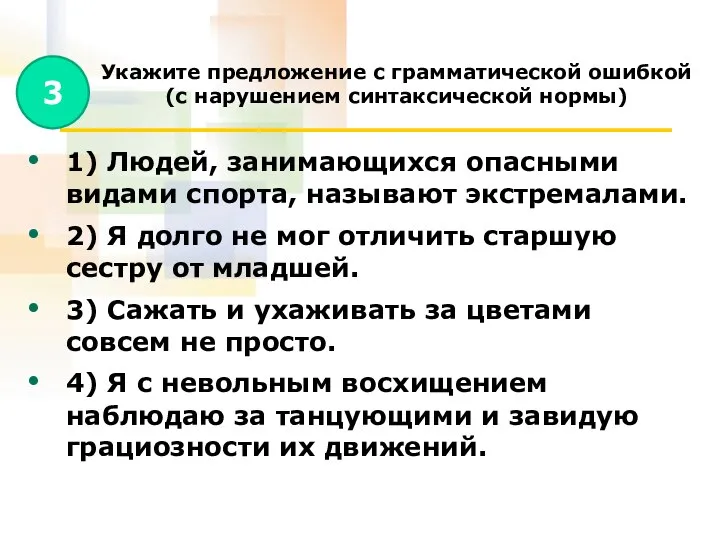 3

Укажите предложение с грамматической ошибкой (с нарушением синтаксической нормы)

• 1) Людей, занимающихся опасными видами спорта, называют экстремалами.

• 2) Я долго не мог отличить старшую сестру от младшей.

• 3) Сажать и ухаживать за цветами совсем не просто.

• 4) Я с невольным восхищением наблюдаю за танцующими и завидую грациозности их движений.